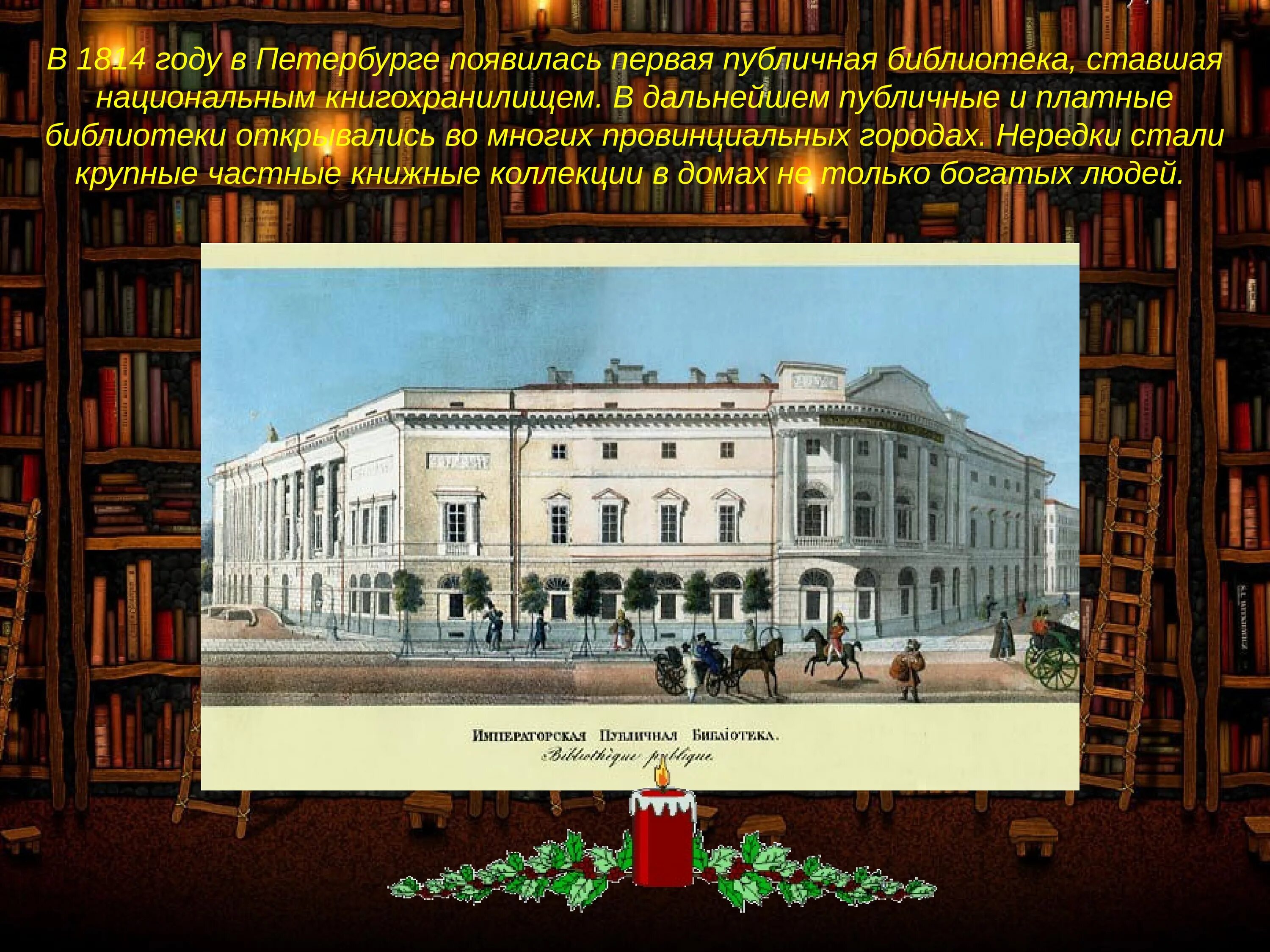 В 1814 году в Петербурге появилась первая публичная библиотека, ставшая национальным книгохранилищем. В дальнейшем публичные и платные библиотеки открывались во многих провинциальных городах. Нередки стали крупные частные книжные коллекции в домах не только богатых людей.

Императорская Публичная Библіотека.
Bibliothèque publique.